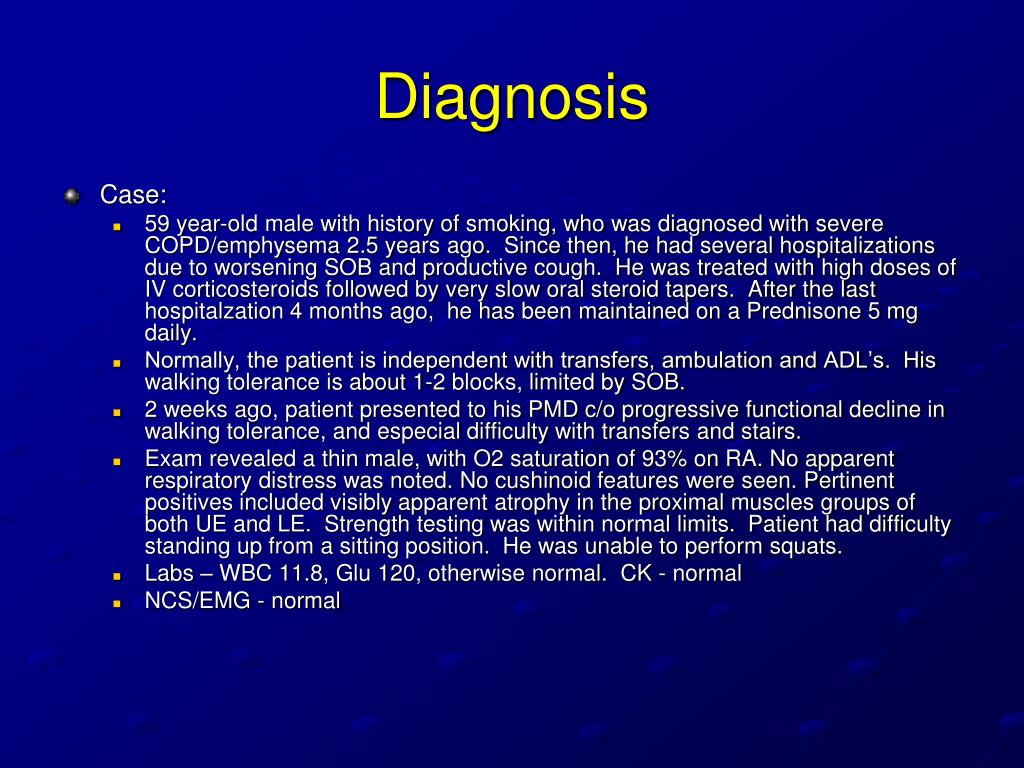 Diagnosis

Case:

59 year-old male with history of smoking, who was diagnosed with severe COPD/emphysema 2.5 years ago. Since then, he had several hospitalizations due to worsening SOB and productive cough. He was treated with high doses of IV corticosteroids followed by very slow oral steroid tapers. After the last hospitalzation 4 months ago, he has been maintained on a Prednisone 5 mg daily.

Normally, the patient is independent with transfers, ambulation and ADL's. His walking tolerance is about 1-2 blocks, limited by SOB.

2 weeks ago, patient presented to his PMD c/o progressive functional decline in walking tolerance, and especial difficulty with transfers and stairs.

Exam revealed a thin male, with O2 saturation of 93% on RA. No apparent respiratory distress was noted. No cushinoid features were seen. Pertinent positives included visibly apparent atrophy in the proximal muscles groups of both UE and LE. Strength testing was within normal limits. Patient had difficulty standing up from a sitting position. He was unable to perform squats.

Labs – WBC 11.8, Glu 120, otherwise normal. CK - normal

NCS/EMG - normal